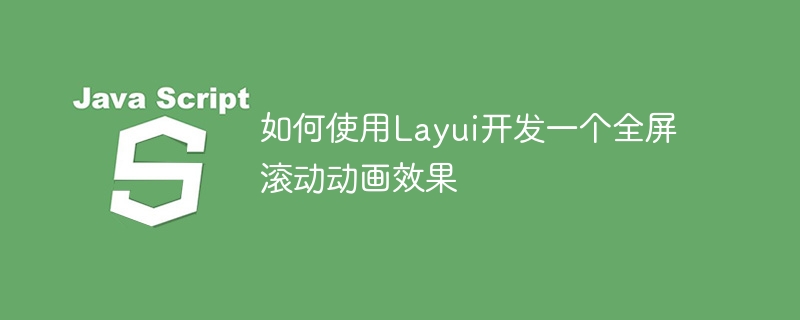 Java Script

S

如何使用Layui开发一个全屏滚动动画效果